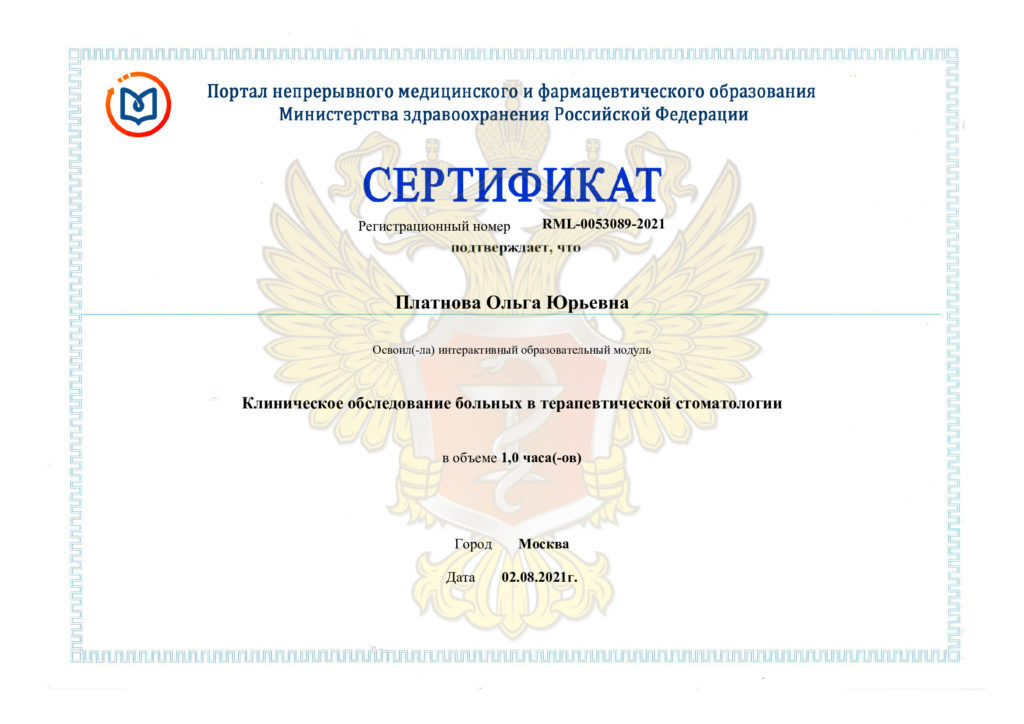 Портал непрерывного медицинского и фармацевтического образования
Министерства здравоохранения Российской Федерации

СЕРТИФИКАТ

Регистрационный номер RML-0053089-2021

подтверждает, что

Платнова Ольга Юрьевна

Освоил(-ла) интерактивный образовательный модуль

Клиническое обследование больных в терапевтической стоматологии

в объеме 1,0 часа(-ов)

Город Москва

Дата 02.08.2021г.